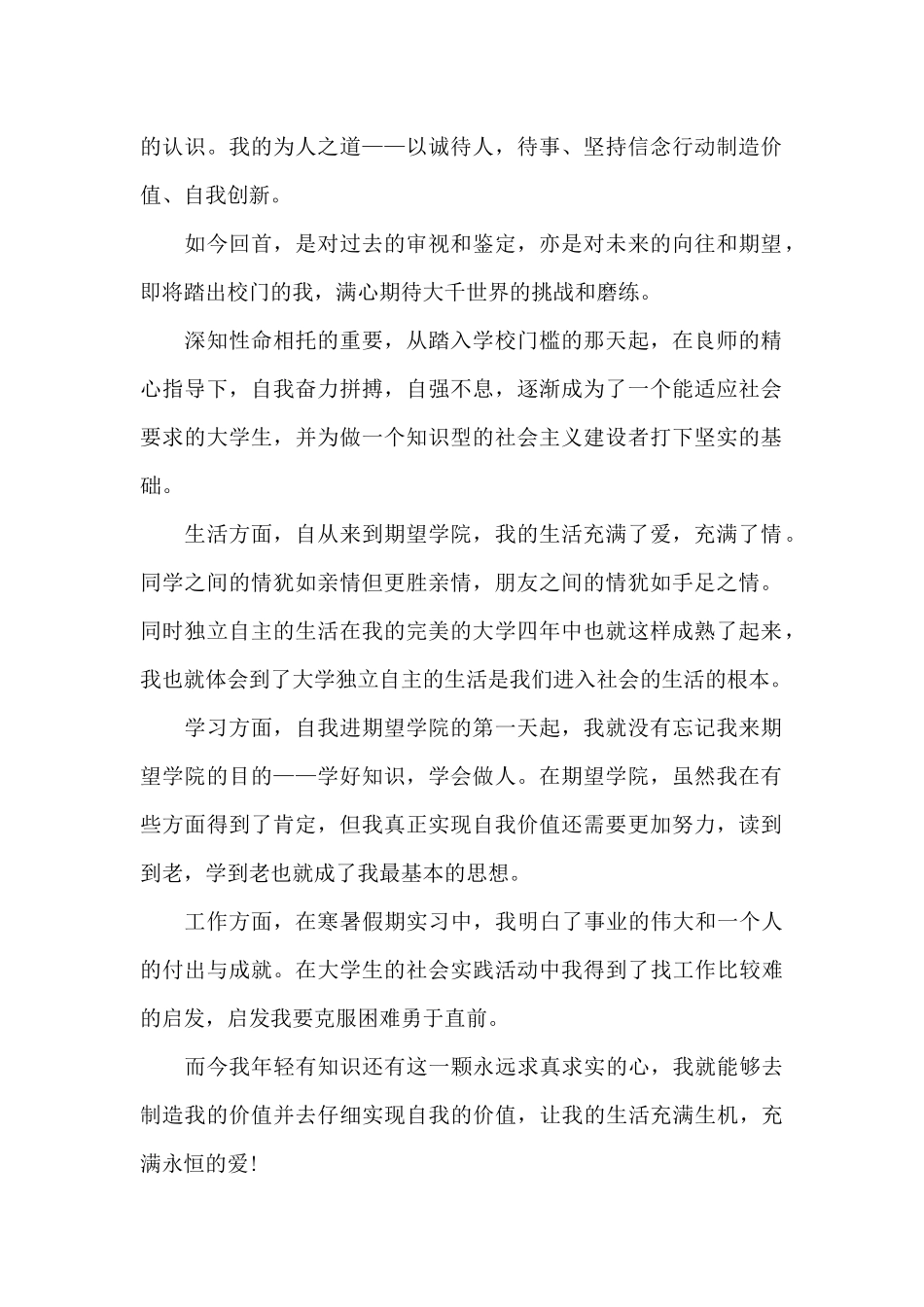 的认识。我的为人之道——以诚待人，待事、坚持信念行动制造价值、自我创新。

如今回首，是对过去的审视和鉴定，亦是对未来的向往和期望，即将踏出校门的我，满心期待大千世界的挑战和磨练。

深知性命相托的重要，从踏入学校门槛的那天起，在良师的精心指导下，自我奋力拼搏，自强不息，逐渐成为了一个能适应社会要求的大学生，并为做一个知识型的社会主义建设者打下坚实的基础。

生活方面，自从来到期望学院，我的生活充满了爱，充满了情。同学之间的情犹如亲情但更胜亲情，朋友之间的情犹如手足之情。同时独立自主的生活在我的完美的大学四年中也就这样成熟了起来，我也就体会到了大学独立自主的生活是我们进入社会的生活的根本。

学习方面，自我进期望学院的第一天起，我就没有忘记我来期望学院的目的——学好知识，学会做人。在期望学院，虽然我在有些方面得到了肯定，但我真正实现自我价值还需要更加努力，读到到老，学到老也就成了我最基本的思想。

工作方面，在寒暑假期实习中，我明白了事业的伟大和一个人的付出与成就。在大学生的社会实践活动中我得到了找工作比较难的启发，启发我要克服困难勇于直前。

而今我年轻有知识还有这一颗永远求真求实的心，我就能够去制造我的价值并去仔细实现自我的价值，让我的生活充满生机，充满永恒的爱!